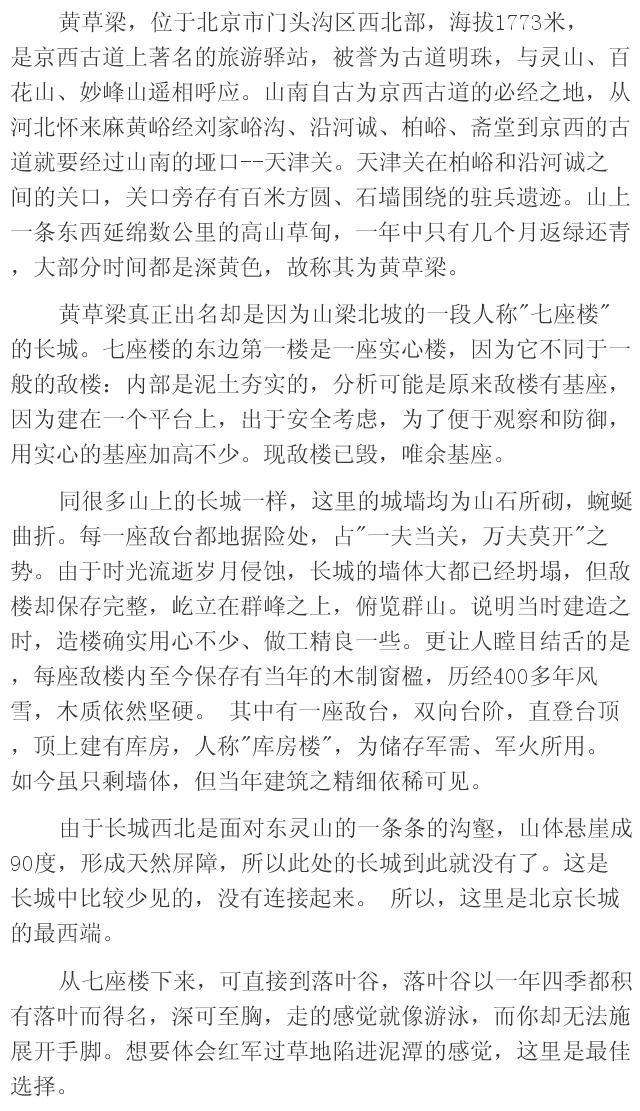 黄草梁，位于北京市门头沟区西北部，海拔1773米，是京西古道上著名的旅游驿站，被誉为古道明珠，与灵山、百花山、妙峰山遥相呼应。山南自古为京西古道的必经之地，从河北怀来麻黄峪经刘家峪沟、沿河诚、柏峪、斋堂到京西的古道就要经过山南的垭口--天津关。天津关在柏峪和沿河诚之间的关口，关口旁存有百米方圆、石墙围绕的驻兵遗迹。山上一条东西延绵数公里的高山草甸，一年中只有几个月返绿还青，大部分时间都是深黄色，故称其为黄草梁。

黄草梁真正出名却是因为山梁北坡的一段人称"七座楼"的长城。七座楼的东边第一楼是一座实心楼，因为它不同于一般的敌楼：内部是泥土夯实的，分析可能是原来敌楼有基座，因为建在一个平台上，出于安全考虑，为了便于观察和防御，用实心的基座加高不少。现敌楼已毁，唯余基座。

同很多山上的长城一样，这里的城墙均为山石所砌，蜿蜒曲折。每一座敌台都地据险处，占"一夫当关，万夫莫开"之势。由于时光流逝岁月侵蚀，长城的墙体大都已经坍塌，但敌楼却保存完整，屹立在群峰之上，俯览群山。说明当时建造之时，造楼确实用心不少、做工精良一些。更让人瞠目结舌的是，每座敌楼内至今保存有当年的木制窗槛，历经400多年风雪，木质依然坚硬。 其中有一座敌台，双向台阶，直登台顶，顶上建有库房，人称"库房楼"，为储存军需、军火所用。如今虽只剩墙体，但当年建筑之精细依稀可见。

由于长城西北是面对东灵山的一条条的沟壑，山体悬崖成90度，形成天然屏障，所以此处的长城到此就没有了。这是长城中比较少见的，没有连接起来。 所以，这里是北京长城的最西端。

从七座楼下来，可直接到落叶谷，落叶谷以一年四季都积有落叶而得名，深可至胸，走的感觉就像游泳，而你却无法施展开手脚。想要体会红军过草地陷进泥潭的感觉，这里是最佳选择。